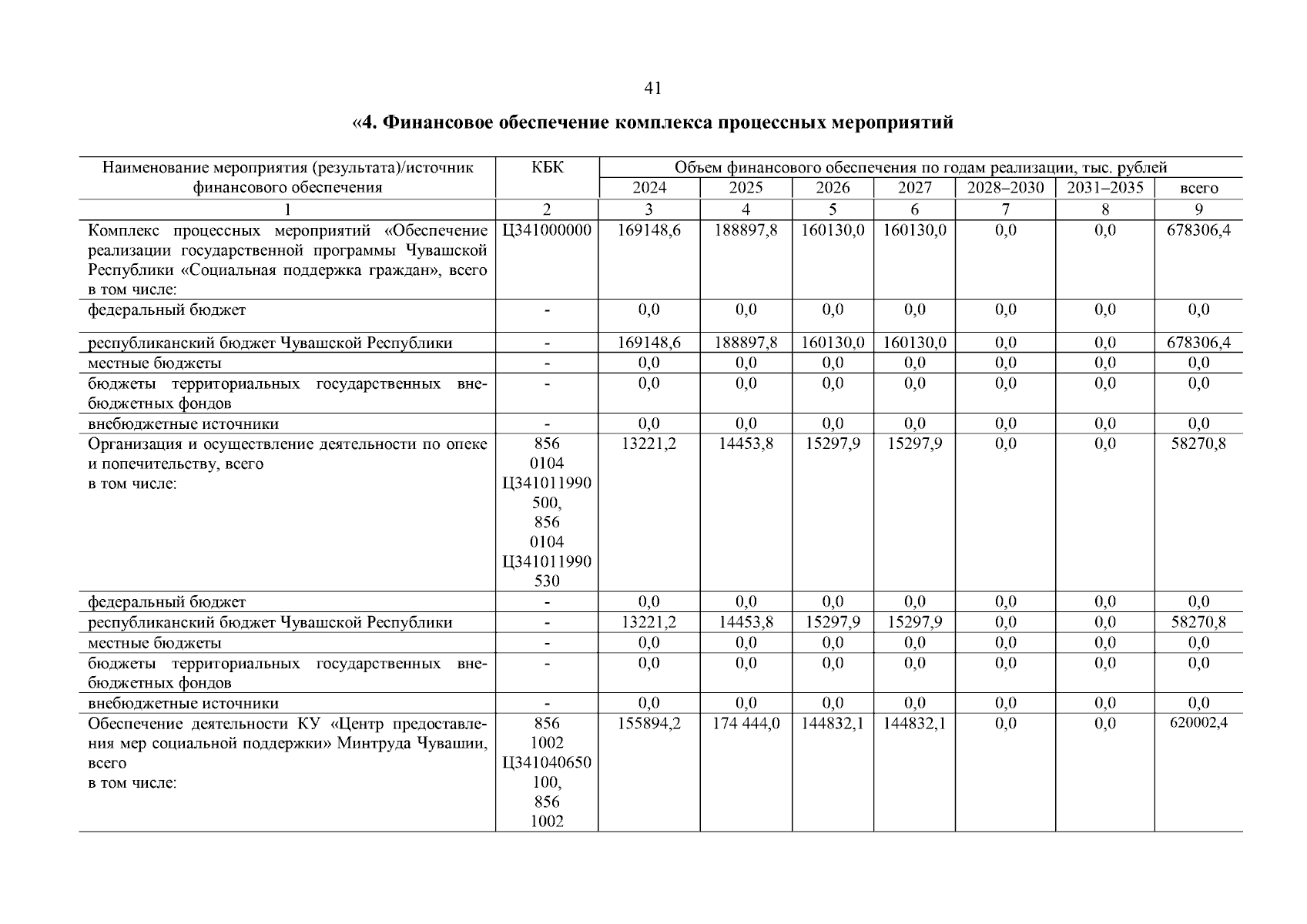 41

«4. Финансовое обеспечение комплекса процессных мероприятий

| Наименование мероприятия (результата)/источник финансового обеспечения | КБК | Объем финансового обеспечения по годам реализации, тыс. рублей | | | | | | |
|---|---|---|---|---|---|---|---|---|
| | | 2024 | 2025 | 2026 | 2027 | 2028–2030 | 2031–2035 | всего |
| 1 | 2 | 3 | 4 | 5 | 6 | 7 | 8 | 9 |
| Комплекс процессных мероприятий «Обеспечение реализации государственной программы Чувашской Республики «Социальная поддержка граждан», всего в том числе: | Ц341000000 | 169148,6 | 188897,8 | 160130,0 | 160130,0 | 0,0 | 0,0 | 678306,4 |
| федеральный бюджет | - | 0,0 | 0,0 | 0,0 | 0,0 | 0,0 | 0,0 | 0,0 |
| республиканский бюджет Чувашской Республики | - | 169148,6 | 188897,8 | 160130,0 | 160130,0 | 0,0 | 0,0 | 678306,4 |
| местные бюджеты | - | 0,0 | 0,0 | 0,0 | 0,0 | 0,0 | 0,0 | 0,0 |
| бюджеты территориальных государственных внебюджетных фондов | - | 0,0 | 0,0 | 0,0 | 0,0 | 0,0 | 0,0 | 0,0 |
| внебюджетные источники | - | 0,0 | 0,0 | 0,0 | 0,0 | 0,0 | 0,0 | 0,0 |
| Организация и осуществление деятельности по опеке и попечительству, всего в том числе: | 856 0104 Ц341011990 500, 856 0104 Ц341011990 530 | 13221,2 | 14453,8 | 15297,9 | 15297,9 | 0,0 | 0,0 | 58270,8 |
| федеральный бюджет | - | 0,0 | 0,0 | 0,0 | 0,0 | 0,0 | 0,0 | 0,0 |
| республиканский бюджет Чувашской Республики | - | 13221,2 | 14453,8 | 15297,9 | 15297,9 | 0,0 | 0,0 | 58270,8 |
| местные бюджеты | - | 0,0 | 0,0 | 0,0 | 0,0 | 0,0 | 0,0 | 0,0 |
| бюджеты территориальных государственных внебюджетных фондов | - | 0,0 | 0,0 | 0,0 | 0,0 | 0,0 | 0,0 | 0,0 |
| внебюджетные источники | - | 0,0 | 0,0 | 0,0 | 0,0 | 0,0 | 0,0 | 0,0 |
| Обеспечение деятельности КУ «Центр предоставления мер социальной поддержки» Минтруда Чувашии, всего в том числе: | 856 1002 Ц341040650 100, 856 1002 | 155894,2 | 174 444,0 | 144832,1 | 144832,1 | 0,0 | 0,0 | 620002,4 |